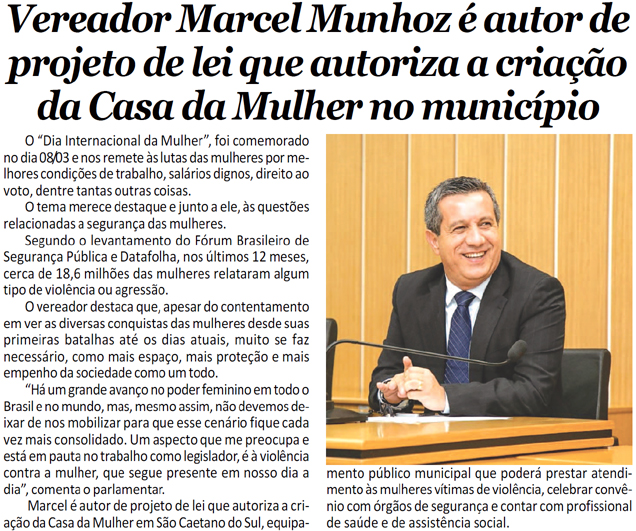 Vereador Marcel Munhoz é autor de projeto de lei que autoriza a criação da Casa da Mulher no município

O "Dia Internacional da Mulher", foi comemorado no dia 08/03 e nos remete às lutas das mulheres por melhores condições de trabalho, salários dignos, direito ao voto, dentre tantas outras coisas.

O tema merece destaque e junto a ele, às questões relacionadas a segurança das mulheres.

Segundo o levantamento do Fórum Brasileiro de Segurança Pública e Datafolha, nos últimos 12 meses, cerca de 18,6 milhões das mulheres relataram algum tipo de violência ou agressão.

O vereador destaca que, apesar do contentamento em ver as diversas conquistas das mulheres desde suas primeiras batalhas até os dias atuais, muito se faz necessário, como mais espaço, mais proteção e mais empenho da sociedade como um todo.

"Há um grande avanço no poder feminino em todo o Brasil e no mundo, mas, mesmo assim, não devemos deixar de nos mobilizar para que esse cenário fique cada vez mais consolidado. Um aspecto que me preocupa e está em pauta no trabalho como legislador, é à violência contra a mulher, que segue presente em nosso dia a dia", comenta o parlamentar.

Marcel é autor de projeto de lei que autoriza a criação da Casa da Mulher em São Caetano do Sul, equipamento público municipal que poderá prestar atendimento às mulheres vítimas de violência, celebrar convênio com órgãos de segurança e contar com profissional de saúde e de assistência social.